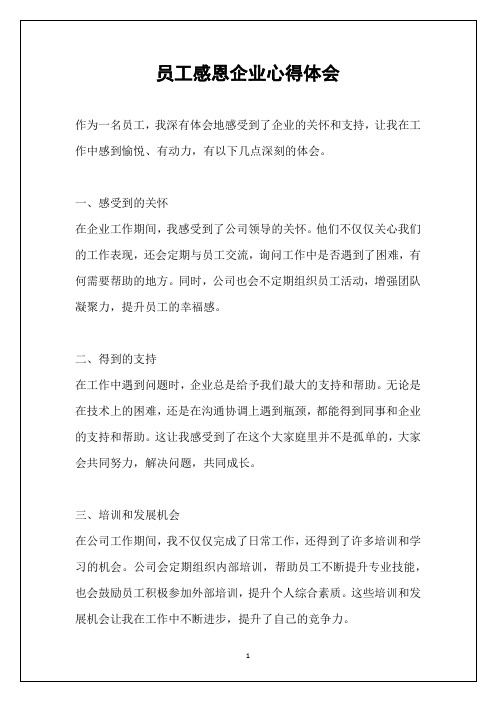 员工感恩企业心得体会

作为一名员工，我深有体会地感受到了企业的关怀和支持，让我在工作中感到愉悦、有动力，有以下几点深刻的体会。

一、感受到的关怀
在企业工作期间，我感受到了公司领导的关怀。他们不仅仅关心我们的工作表现，还会定期与员工交流，询问工作中是否遇到了困难，有何需要帮助的地方。同时，公司也会不定期组织员工活动，增强团队凝聚力，提升员工的幸福感。

二、得到的支持
在工作中遇到问题时，企业总是给予我们最大的支持和帮助。无论是在技术上的困难，还是在沟通协调上遇到瓶颈，都能得到同事和企业的支持和帮助。这让我感受到了在这个大家庭里并不是孤单的，大家会共同努力，解决问题，共同成长。

三、培训和发展机会
在公司工作期间，我不仅仅完成了日常工作，还得到了许多培训和学习的机会。公司会定期组织内部培训，帮助员工不断提升专业技能，也会鼓励员工积极参加外部培训，提升个人综合素质。这些培训和发展机会让我在工作中不断进步，提升了自己的竞争力。

1